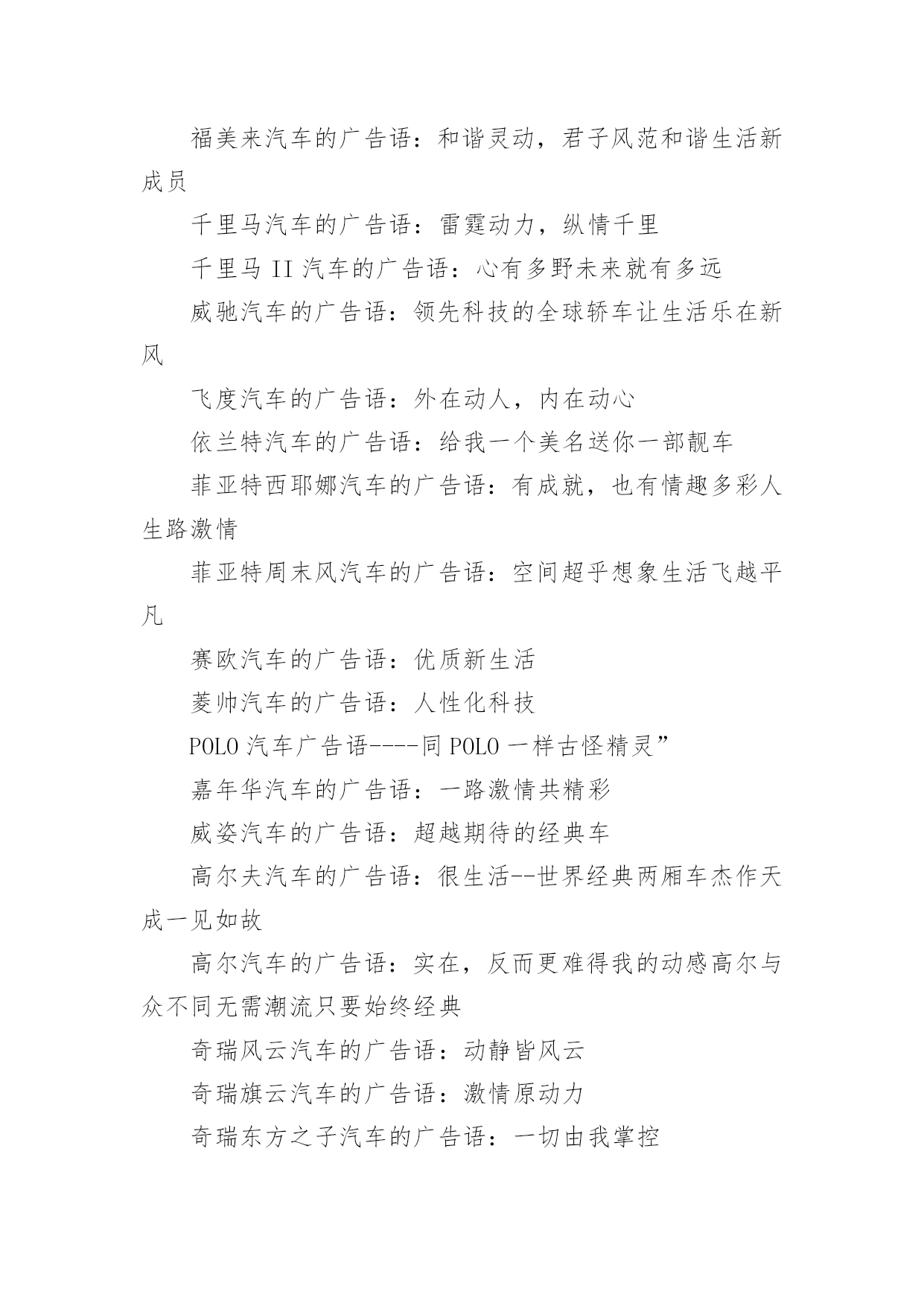 福美来汽车的广告语：和谐灵动，君子风范和谐生活新成员

千里马汽车的广告语：雷霆动力，纵情千里

千里马 II 汽车的广告语：心有多野未来就有多远

威驰汽车的广告语：领先科技的全球轿车让生活乐在新风

飞度汽车的广告语：外在动人，内在动心

依兰特汽车的广告语：给我一个美名送你一部靓车

菲亚特西耶娜汽车的广告语：有成就，也有情趣多彩人生路激情

菲亚特周末风汽车的广告语：空间超乎想象生活飞越平凡

赛欧汽车的广告语：优质新生活

菱帅汽车的广告语：人性化科技

POLO 汽车广告语----同 POLO 一样古怪精灵”

嘉年华汽车的广告语：一路激情共精彩

威姿汽车的广告语：超越期待的经典车

高尔夫汽车的广告语：很生活--世界经典两厢车杰作天成一见如故

高尔汽车的广告语：实在，反而更难得我的动感高尔与众不同无需潮流只要始终经典

奇瑞风云汽车的广告语：动静皆风云

奇瑞旗云汽车的广告语：激情原动力

奇瑞东方之子汽车的广告语：一切由我掌控